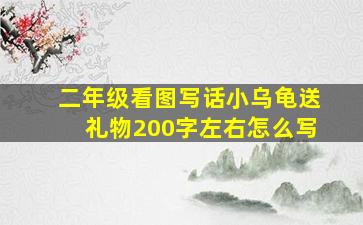 二年级看图写话小乌龟送礼物200字左右怎么写